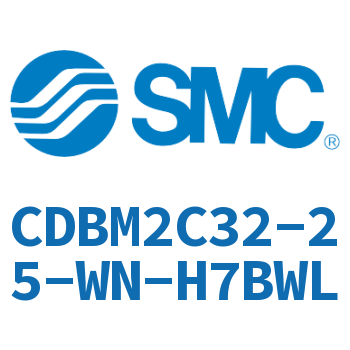 SMC®

CDBM2C32-25-WN-H7BWL